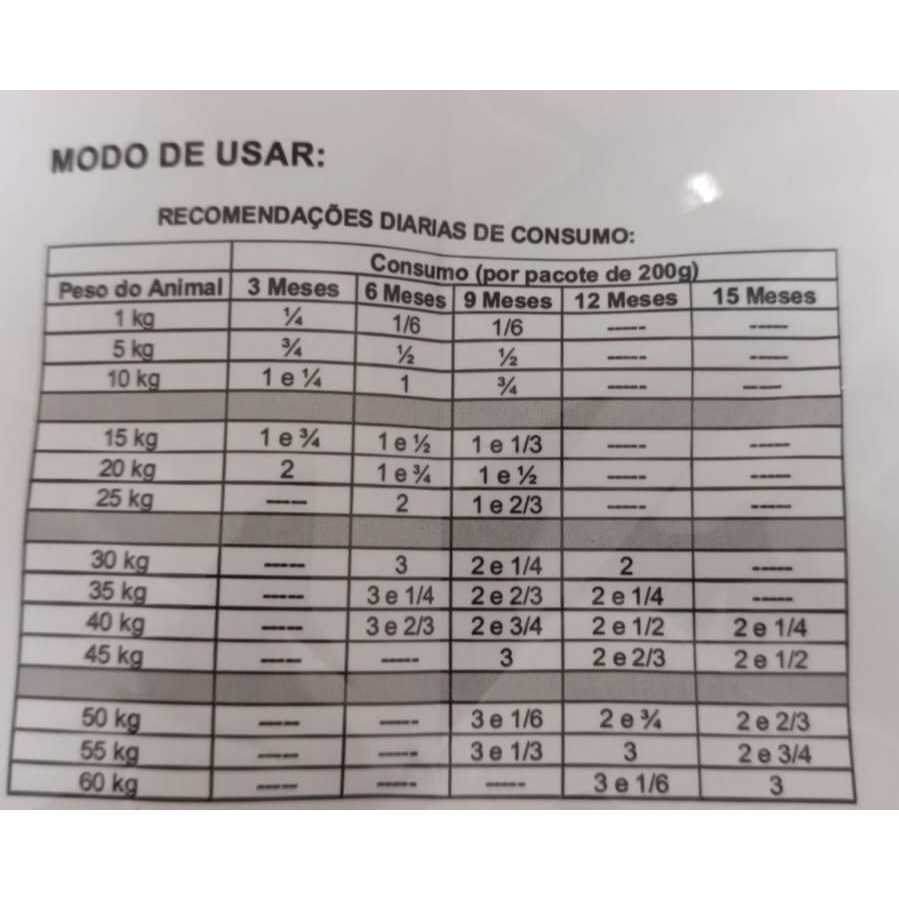 MODO DE USAR:

RECOMENDAÇÕES DIARIAS DE CONSUMO:

|  | Consumo (por pacote de 200g) |  |  |  |  |
|---|---|---|---|---|---|
| Peso do Animal | 3 Meses | 6 Meses | 9 Meses | 12 Meses | 15 Meses |
| 1 kg | ¼ | 1/6 | 1/6 | ---- | ---- |
| 5 kg | ¾ | ½ | ½ | ---- | ---- |
| 10 kg | 1 e ¼ | 1 | ¾ | ---- | ---- |
|  |  |  |  |  |  |
| 15 kg | 1 e ¾ | 1 e ½ | 1 e 1/3 | ---- | ---- |
| 20 kg | 2 | 1 e ¾ | 1 e ½ | ---- | ---- |
| 25 kg | ---- | 2 | 1 e 2/3 | ---- | ---- |
|  |  |  |  |  |  |
| 30 kg | ---- | 3 | 2 e 1/4 | 2 | ---- |
| 35 kg | ---- | 3 e 1/4 | 2 e 2/3 | 2 e 1/4 | ---- |
| 40 kg | ---- | 3 e 2/3 | 2 e 3/4 | 2 e 1/2 | 2 e 1/4 |
| 45 kg | ---- | ---- | 3 | 2 e 2/3 | 2 e 1/2 |
|  |  |  |  |  |  |
| 50 kg | ---- | ---- | 3 e 1/6 | 2 e ¾ | 2 e 2/3 |
| 55 kg | ---- | ---- | 3 e 1/3 | 3 | 2 e 3/4 |
| 60 kg | ---- | ---- | ---- | 3 e 1/6 | 3 |